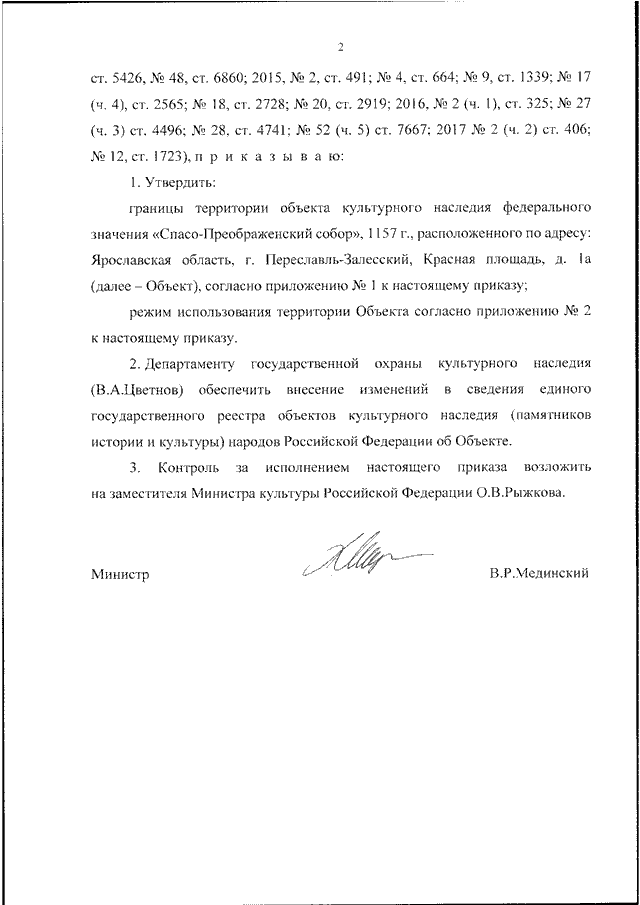 2

ст. 5426, № 48, ст. 6860; 2015, № 2, ст. 491; № 4, ст. 664; № 9, ст. 1339; № 17 (ч. 4), ст. 2565; № 18, ст. 2728; № 20, ст. 2919; 2016, № 2 (ч. 1), ст. 325; № 27 (ч. 3) ст. 4496; № 28, ст. 4741; № 52 (ч. 5) ст. 7667; 2017 № 2 (ч. 2) ст. 406; № 12, ст. 1723), п р и к а з ы в а ю:

1. Утвердить:

границы территории объекта культурного наследия федерального значения «Спасо-Преображенский собор», 1157 г., расположенного по адресу: Ярославская область, г. Переславль-Залесский, Красная площадь, д. 1а (далее – Объект), согласно приложению № 1 к настоящему приказу;

режим использования территории Объекта согласно приложению № 2 к настоящему приказу.

2. Департаменту государственной охраны культурного наследия (В.А.Цветнов) обеспечить внесение изменений в сведения единого государственного реестра объектов культурного наследия (памятников истории и культуры) народов Российской Федерации об Объекте.

3. Контроль за исполнением настоящего приказа возложить на заместителя Министра культуры Российской Федерации О.В.Рыжкова.

Министр В.Р.Мединский